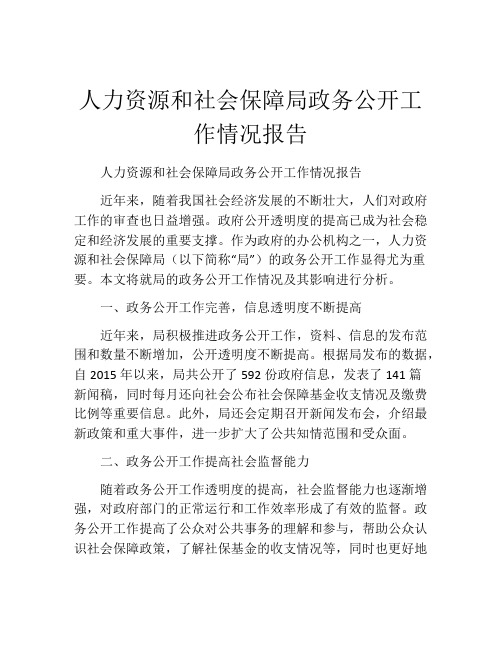 人力资源和社会保障局政务公开工作情况报告

人力资源和社会保障局政务公开工作情况报告

近年来，随着我国社会经济发展的不断壮大，人们对政府工作的审查也日益增强。政府公开透明度的提高已成为社会稳定和经济发展的重要支撑。作为政府的办公机构之一，人力资源和社会保障局（以下简称“局”）的政务公开工作显得尤为重要。本文将就局的政务公开工作情况及其影响进行分析。

一、政务公开工作完善，信息透明度不断提高

近年来，局积极推进政务公开工作，资料、信息的发布范围和数量不断增加，公开透明度不断提高。根据局发布的数据，自 2015 年以来，局共公开了 592 份政府信息，发表了 141 篇新闻稿，同时每月还向社会公布社会保障基金收支情况及缴费比例等重要信息。此外，局还会定期召开新闻发布会，介绍最新政策和重大事件，进一步扩大了公共知情范围和受众面。

二、政务公开工作提高社会监督能力

随着政务公开工作透明度的提高，社会监督能力也逐渐增强，对政府部门的正常运行和工作效率形成了有效的监督。政务公开工作提高了公众对公共事务的理解和参与，帮助公众认识社会保障政策，了解社保基金的收支情况等，同时也更好地